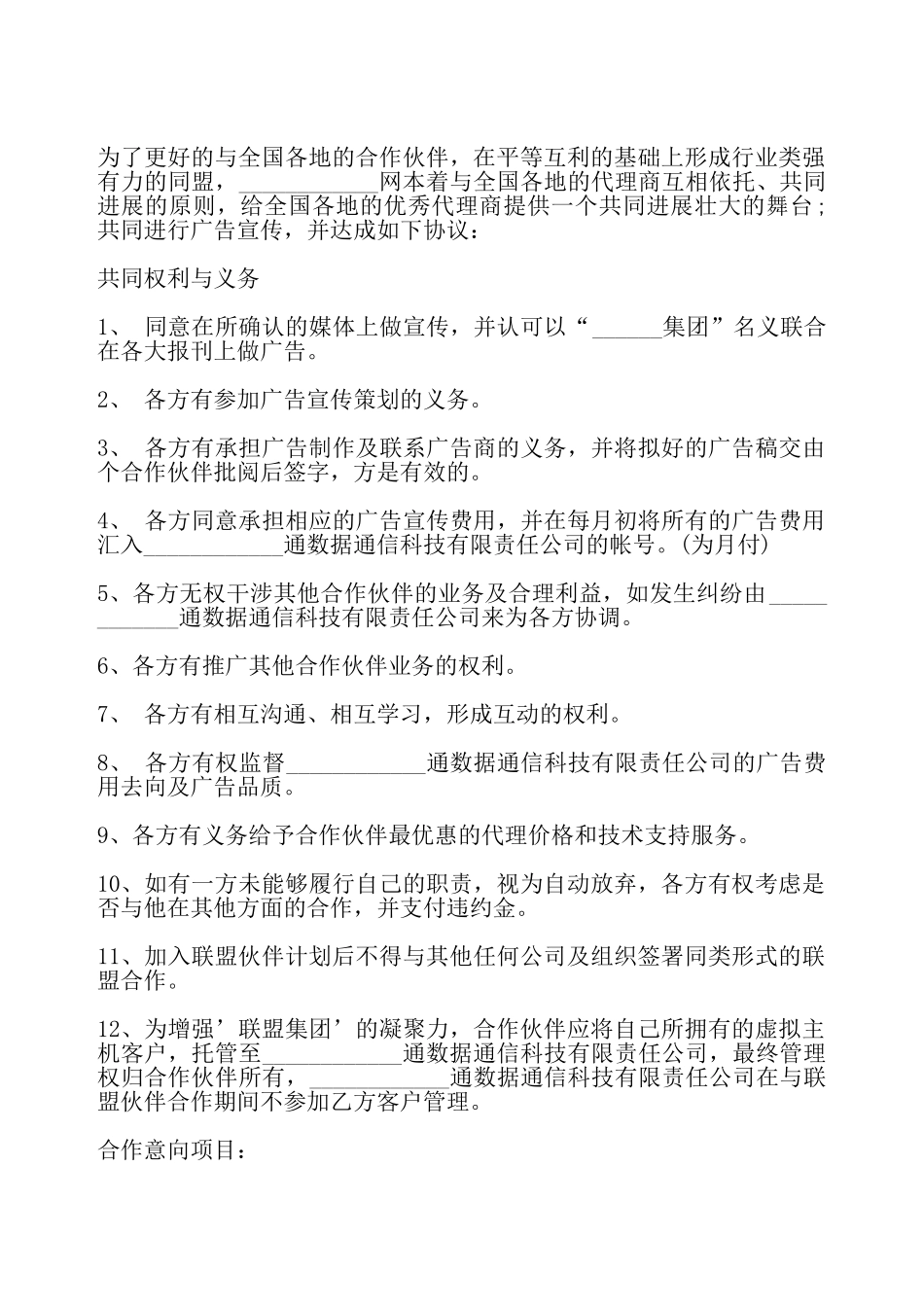 为了更好的与全国各地的合作伙伴，在平等互利的基础上形成行业类强有力的同盟，____________网本着与全国各地的代理商互相依托、共同进展的原则，给全国各地的优秀代理商提供一个共同进展壮大的舞台；共同进行广告宣传，并达成如下协议：

共同权利与义务

1、 同意在所确认的媒体上做宣传，并认可以“______集团”名义联合在各大报刊上做广告。

2、 各方有参加广告宣传策划的义务。

3、 各方有承担广告制作及联系广告商的义务，并将拟好的广告稿交由个合作伙伴批阅后签字，方是有效的。

4、 各方同意承担相应的广告宣传费用，并在每月初将所有的广告费用汇入____________通数据通信科技有限责任公司的帐号。(为月付)

5、各方无权干涉其他合作伙伴的业务及合理利益，如发生纠纷由____________通数据通信科技有限责任公司来为各方协调。

6、各方有推广其他合作伙伴业务的权利。

7、 各方有相互沟通、相互学习，形成互动的权利。

8、 各方有权监督____________通数据通信科技有限责任公司的广告费用去向及广告品质。

9、各方有义务给予合作伙伴最优惠的代理价格和技术支持服务。

10、如有一方未能够履行自己的职责，视为自动放弃，各方有权考虑是否与他在其他方面的合作，并支付违约金。

11、加入联盟伙伴计划后不得与其他任何公司及组织签署同类形式的联盟合作。

12、为增强’联盟集团’的凝聚力，合作伙伴应将自己所拥有的虚拟主机客户，托管至____________通数据通信科技有限责任公司，最终管理权归合作伙伴所有，____________通数据通信科技有限责任公司在与联盟伙伴合作期间不参加乙方客户管理。

合作意向项目：